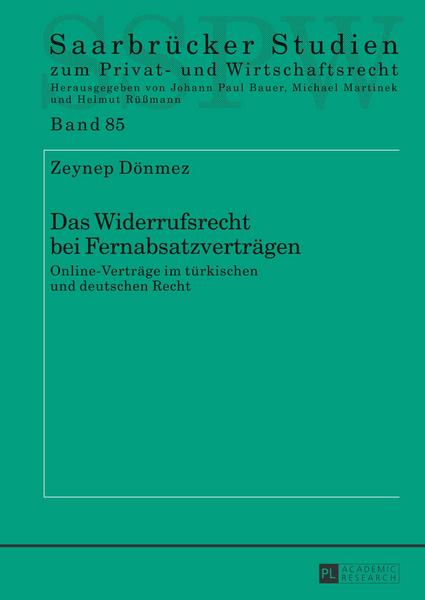 SSPW

Saarbrücker Studien
zum Privat- und Wirtschaftsrecht
Herausgegeben von Johann Paul Bauer, Michael Martinek und Helmut Rüßmann

Band 85

Zeynep Dönmez

Das Widerrufsrecht bei Fernabsatzverträgen
Online-Verträge im türkischen und deutschen Recht

PL ACADEMIC RESEARCH